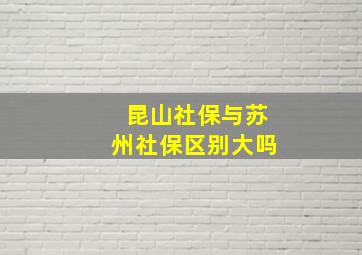 昆山社保与苏州社保区别大吗